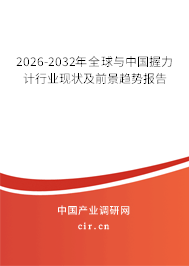 2026-2032年全球与中国握力计行业现状及前景趋势报告

中国产业调研网
cir.cn